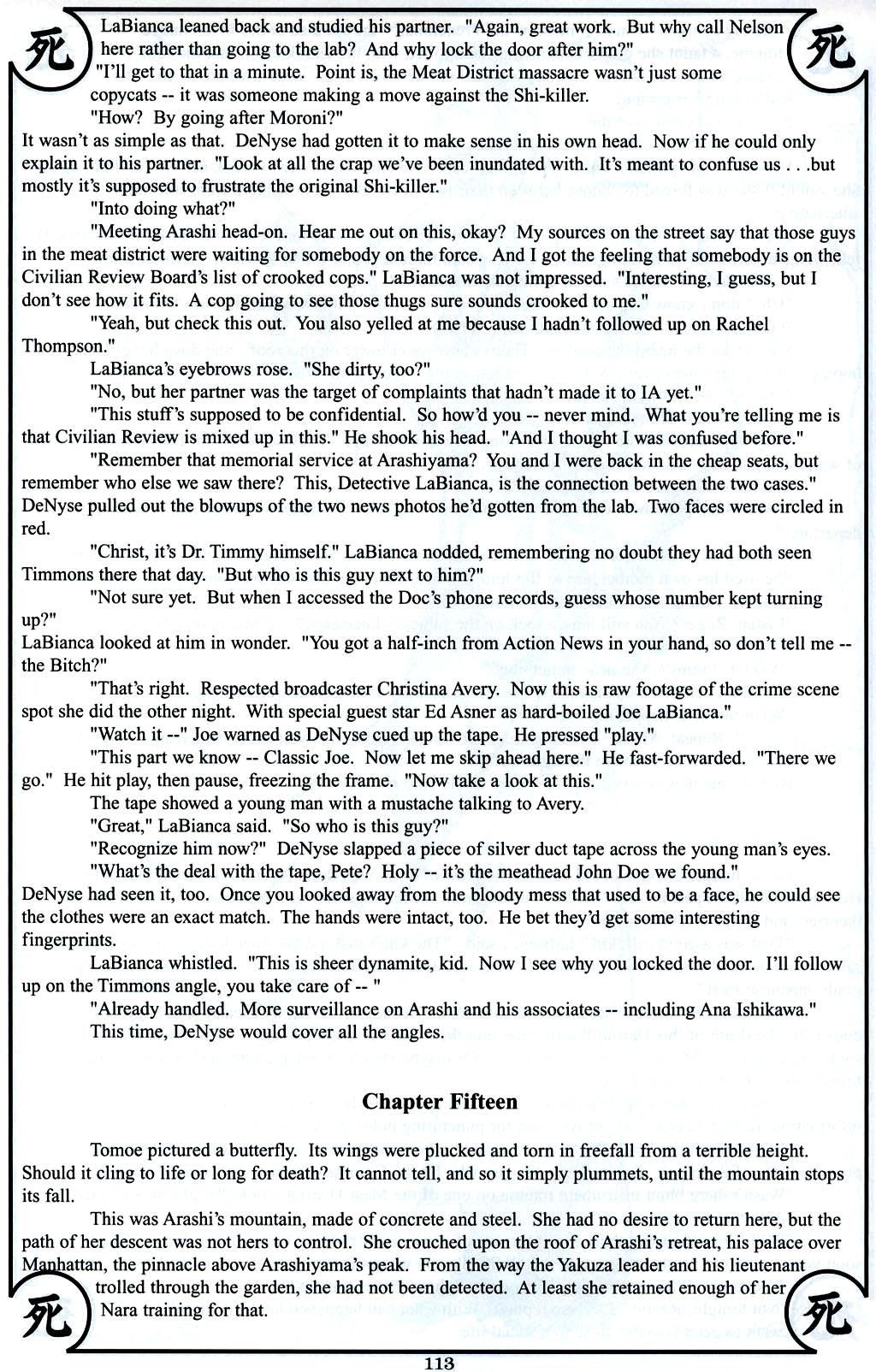 死

死

LaBianca leaned back and studied his partner. "Again, great work. But why call Nelson here rather than going to the lab? And why lock the door after him?"

"I'll get to that in a minute. Point is, the Meat District massacre wasn't just some copycats -- it was someone making a move against the Shi-killer.

"How? By going after Moroni?"

It wasn't as simple as that. DeNyse had gotten it to make sense in his own head. Now if he could only explain it to his partner. "Look at all the crap we've been inundated with. It's meant to confuse us . . .but mostly it's supposed to frustrate the original Shi-killer."

"Into doing what?"

"Meeting Arashi head-on. Hear me out on this, okay? My sources on the street say that those guys in the meat district were waiting for somebody on the force. And I got the feeling that somebody is on the Civilian Review Board's list of crooked cops." LaBianca was not impressed. "Interesting, I guess, but I don't see how it fits. A cop going to see those thugs sure sounds crooked to me."

"Yeah, but check this out. You also yelled at me because I hadn't followed up on Rachel Thompson."

LaBianca's eyebrows rose. "She dirty, too?"

"No, but her partner was the target of complaints that hadn't made it to IA yet."

"This stuff's supposed to be confidential. So how'd you -- never mind. What you're telling me is that Civilian Review is mixed up in this." He shook his head. "And I thought I was confused before."

"Remember that memorial service at Arashiyama? You and I were back in the cheap seats, but remember who else we saw there? This, Detective LaBianca, is the connection between the two cases." DeNyse pulled out the blowups of the two news photos he'd gotten from the lab. Two faces were circled in red.

"Christ, it's Dr. Timmy himself." LaBianca nodded, remembering no doubt they had both seen Timmons there that day. "But who is this guy next to him?"

"Not sure yet. But when I accessed the Doc's phone records, guess whose number kept turning up?"

LaBianca looked at him in wonder. "You got a half-inch from Action News in your hand, so don't tell me -- the Bitch?"

"That's right. Respected broadcaster Christina Avery. Now this is raw footage of the crime scene spot she did the other night. With special guest star Ed Asner as hard-boiled Joe LaBianca."

"Watch it --" Joe warned as DeNyse cued up the tape. He pressed "play."

"This part we know -- Classic Joe. Now let me skip ahead here." He fast-forwarded. "There we go." He hit play, then pause, freezing the frame. "Now take a look at this."

The tape showed a young man with a mustache talking to Avery.

"Great," LaBianca said. "So who is this guy?"

"Recognize him now?" DeNyse slapped a piece of silver duct tape across the young man's eyes.

"What's the deal with the tape, Pete? Holy -- it's the meathead John Doe we found."

DeNyse had seen it, too. Once you looked away from the bloody mess that used to be a face, he could see the clothes were an exact match. The hands were intact, too. He bet they'd get some interesting fingerprints.

LaBianca whistled. "This is sheer dynamite, kid. Now I see why you locked the door. I'll follow up on the Timmons angle, you take care of -- "

"Already handled. More surveillance on Arashi and his associates -- including Ana Ishikawa."

This time, DeNyse would cover all the angles.

Chapter Fifteen

Tomoe pictured a butterfly. Its wings were plucked and torn in freefall from a terrible height. Should it cling to life or long for death? It cannot tell, and so it simply plummets, until the mountain stops its fall.

This was Arashi's mountain, made of concrete and steel. She had no desire to return here, but the path of her descent was not hers to control. She crouched upon the roof of Arashi's retreat, his palace over Manhattan, the pinnacle above Arashiyama's peak. From the way the Yakuza leader and his lieutenant trolled through the garden, she had not been detected. At least she retained enough of her Nara training for that.

死

死

113